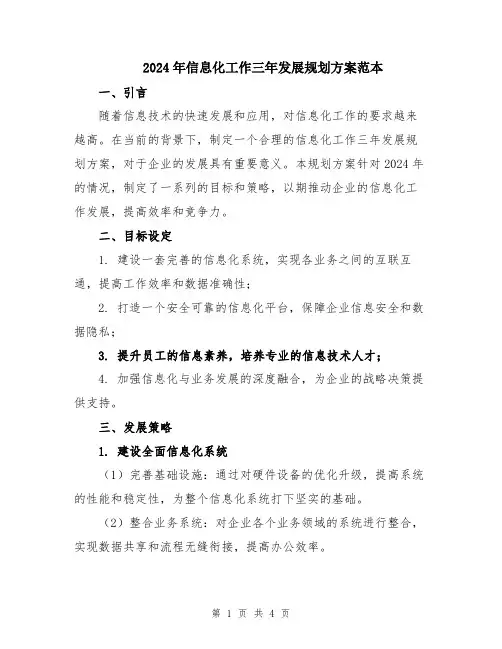 2024年信息化工作三年发展规划方案范本

一、引言

随着信息技术的快速发展和应用，对信息化工作的要求越来越高。在当前的背景下，制定一个合理的信息化工作三年发展规划方案，对于企业的发展具有重要意义。本规划方案针对2024年的情况，制定了一系列的目标和策略，以期推动企业的信息化工作发展，提高效率和竞争力。

二、目标设定

1. 建设一套完善的信息化系统，实现各业务之间的互联互通，提高工作效率和数据准确性；

2. 打造一个安全可靠的信息化平台，保障企业信息安全和数据隐私；

3. 提升员工的信息素养，培养专业的信息技术人才；

4. 加强信息化与业务发展的深度融合，为企业的战略决策提供支持。

三、发展策略

1. 建设全面信息化系统

（1）完善基础设施：通过对硬件设备的优化升级，提高系统的性能和稳定性，为整个信息化系统打下坚实的基础。

（2）整合业务系统：对企业各个业务领域的系统进行整合，实现数据共享和流程无缝衔接，提高办公效率。

第 1 页 共 4 页